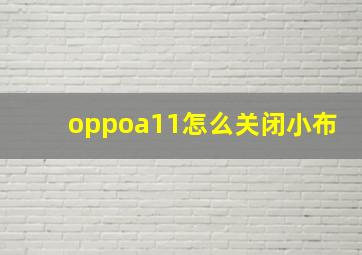 oppoa11怎么关闭小布